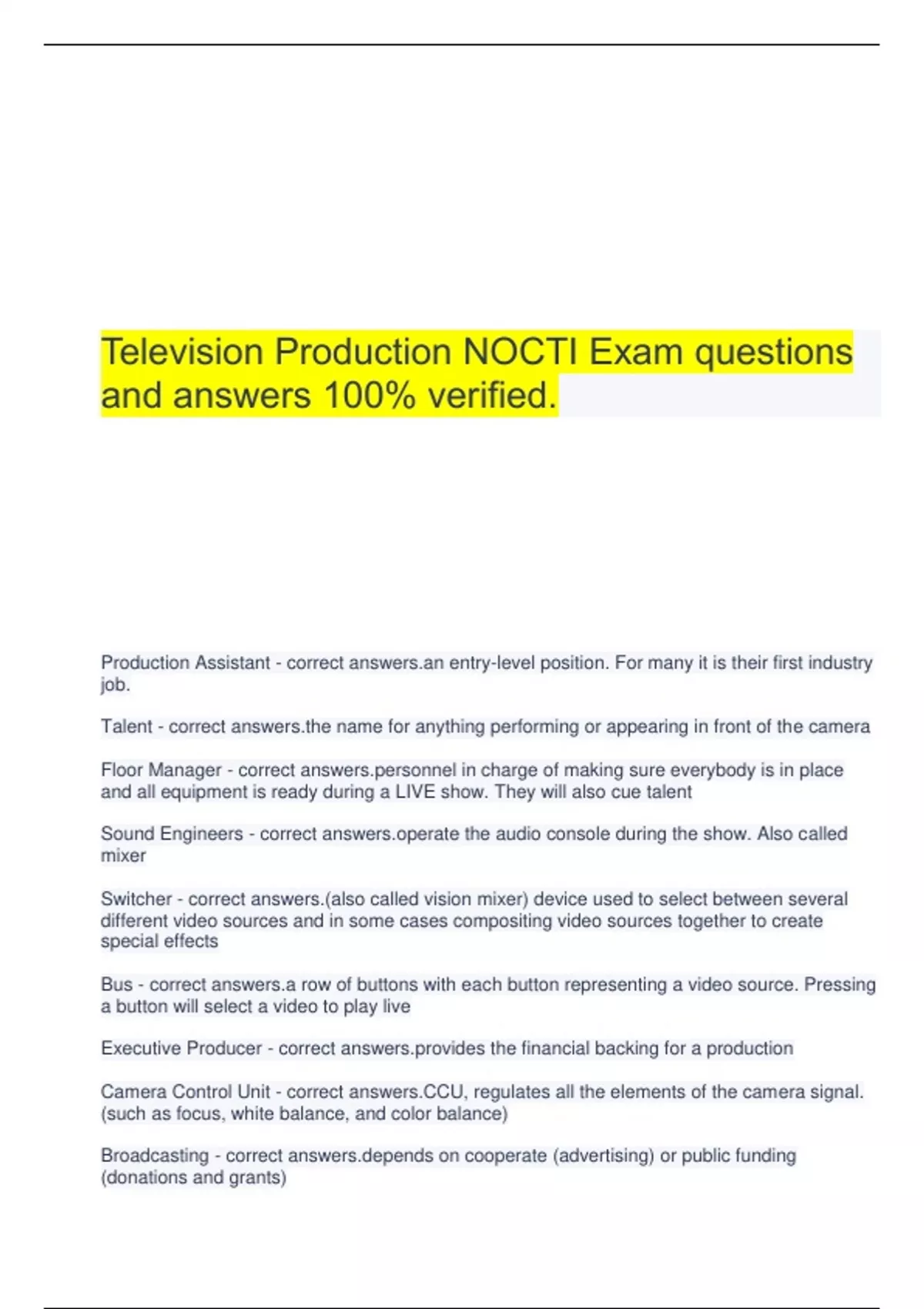 Television Production NOCTI Exam questions and answers 100% verified.

Production Assistant - correct answers.an entry-level position. For many it is their first industry job.

Talent - correct answers.the name for anything performing or appearing in front of the camera

Floor Manager - correct answers.personnel in charge of making sure everybody is in place and all equipment is ready during a LIVE show. They will also cue talent

Sound Engineers - correct answers.operate the audio console during the show. Also called mixer

Switcher - correct answers.(also called vision mixer) device used to select between several different video sources and in some cases compositing video sources together to create special effects

Bus - correct answers.a row of buttons with each button representing a video source. Pressing a button will select a video to play live

Executive Producer - correct answers.provides the financial backing for a production

Camera Control Unit - correct answers.CCU, regulates all the elements of the camera signal. (such as focus, white balance, and color balance)

Broadcasting - correct answers.depends on cooperate (advertising) or public funding (donations and grants)